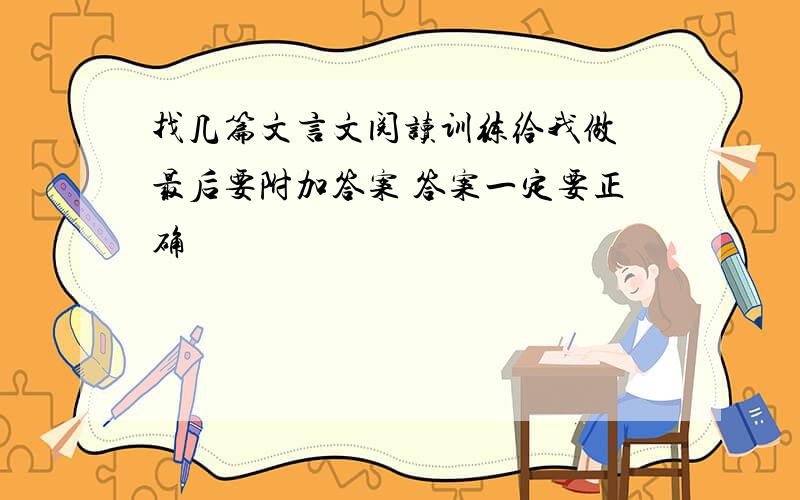 找几篇文言文阅读训练给我做 最后要附加答案 答案一定要正确